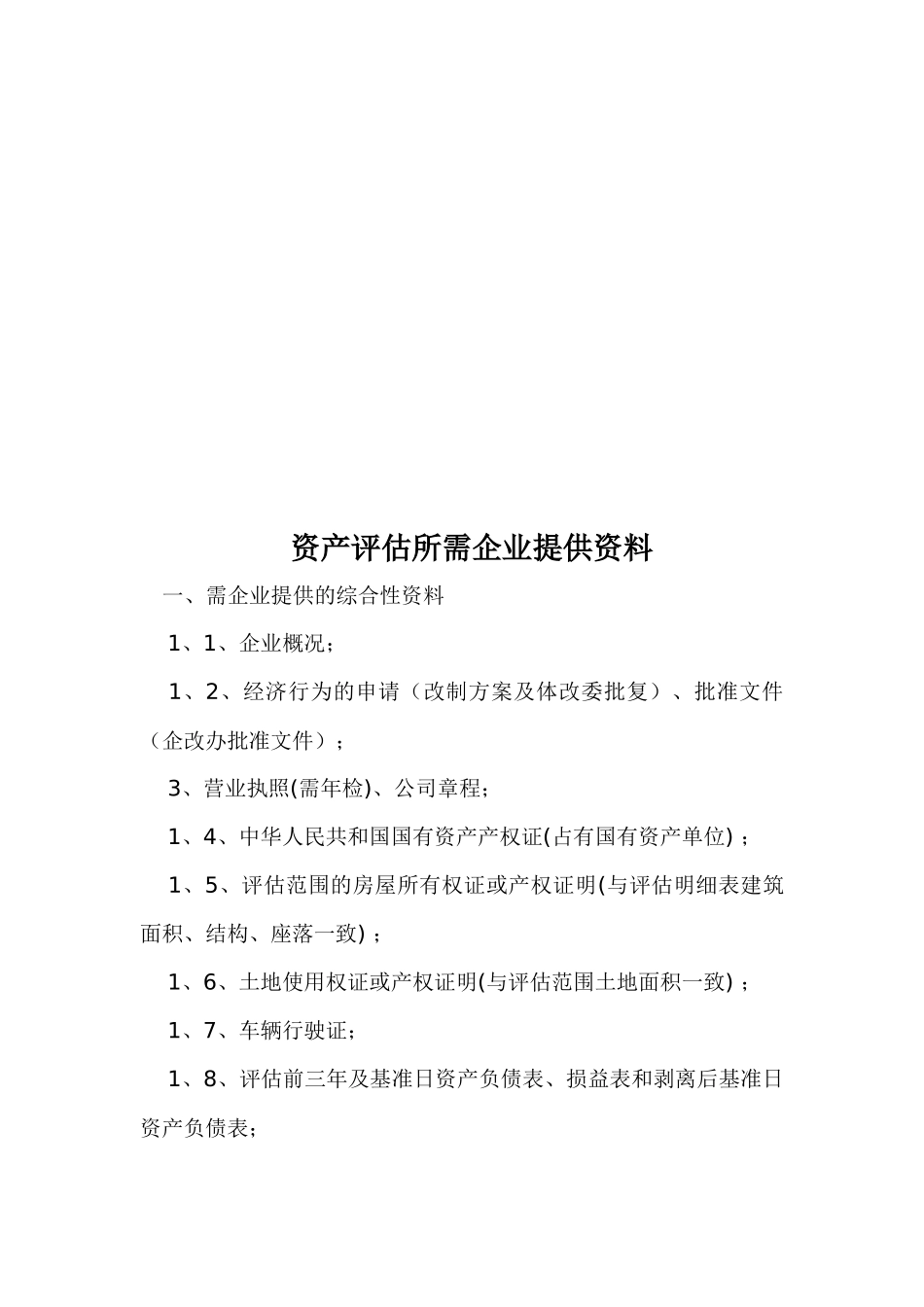 资产评估所需企业提供资料

一、需企业提供的综合性资料

1、1、企业概况；

1、2、经济行为的申请（改制方案及体改委批复）、批准文件（企改办批准文件）；

3、营业执照(需年检)、公司章程；

1、4、中华人民共和国国有资产产权证(占有国有资产单位)；

1、5、评估范围的房屋所有权证或产权证明(与评估明细表建筑面积、结构、座落一致)；

1、6、土地使用权证或产权证明(与评估范围土地面积一致)；

1、7、车辆行驶证；

1、8、评估前三年及基准日资产负债表、损益表和剥离后基准日资产负债表；